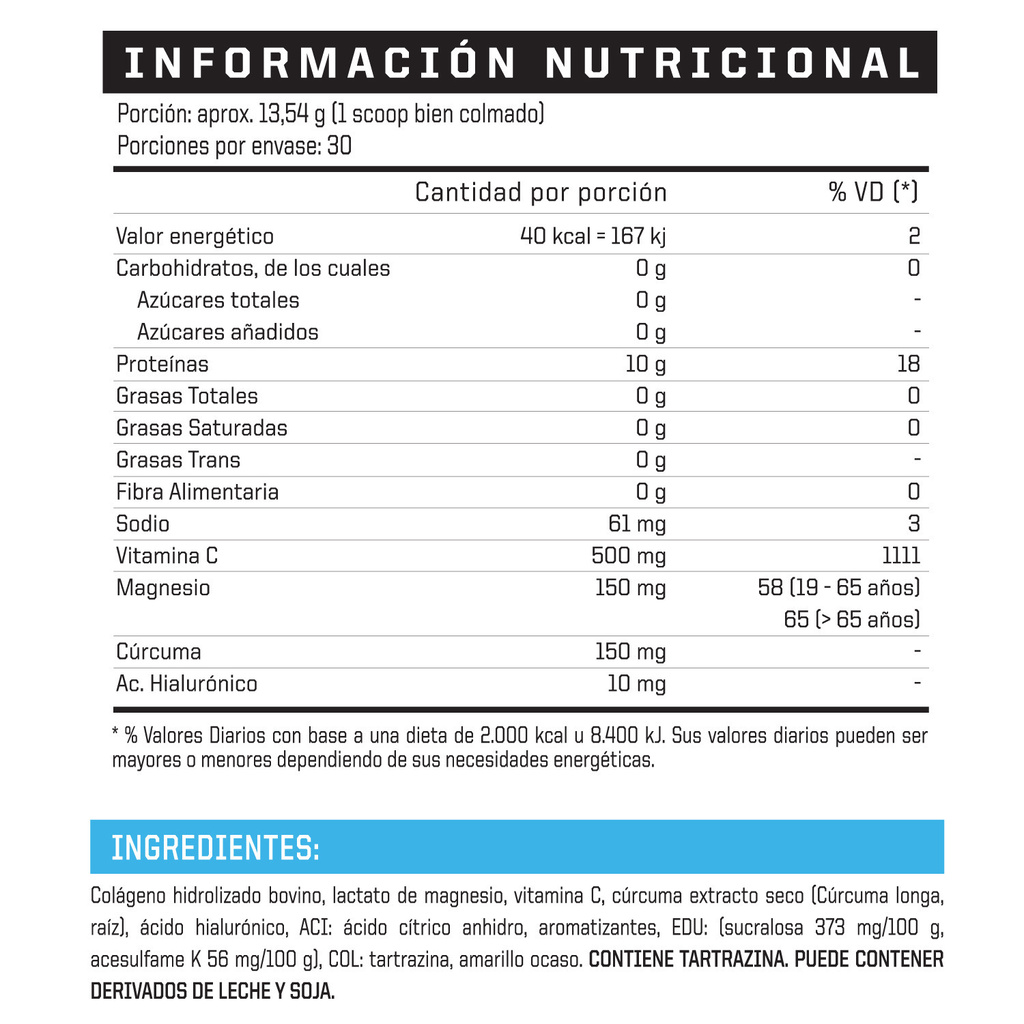 INFORMACIÓN NUTRICIONAL

Porción: aprox. 13,54 g (1 scoop bien colmado)
Porciones por envase: 30

|  | Cantidad por porción | % VD (*) |
|---|---|---|
| Valor energético | 40 kcal = 167 kj | 2 |
| Carbohidratos, de los cuales | 0 g | 0 |
| Azúcares totales | 0 g | - |
| Azúcares añadidos | 0 g | - |
| Proteínas | 10 g | 18 |
| Grasas Totales | 0 g | 0 |
| Grasas Saturadas | 0 g | 0 |
| Grasas Trans | 0 g | - |
| Fibra Alimentaria | 0 g | 0 |
| Sodio | 61 mg | 3 |
| Vitamina C | 500 mg | 1111 |
| Magnesio | 150 mg | 58 (19 - 65 años) 65 (> 65 años) |
| Cúrcuma | 150 mg | - |
| Ac. Hialurónico | 10 mg | - |

* % Valores Diarios con base a una dieta de 2.000 kcal u 8.400 kJ. Sus valores diarios pueden ser mayores o menores dependiendo de sus necesidades energéticas.

INGREDIENTES:

Colágeno hidrolizado bovino, lactato de magnesio, vitamina C, cúrcuma extracto seco (Cúrcuma longa, raíz), ácido hialurónico, ACI: ácido cítrico anhidro, aromatizantes, EDU: (sucralosa 373 mg/100 g, acesulfame K 56 mg/100 g), COL: tartrazina, amarillo ocaso. CONTIENE TARTRAZINA. PUEDE CONTENER DERIVADOS DE LECHE Y SOJA.